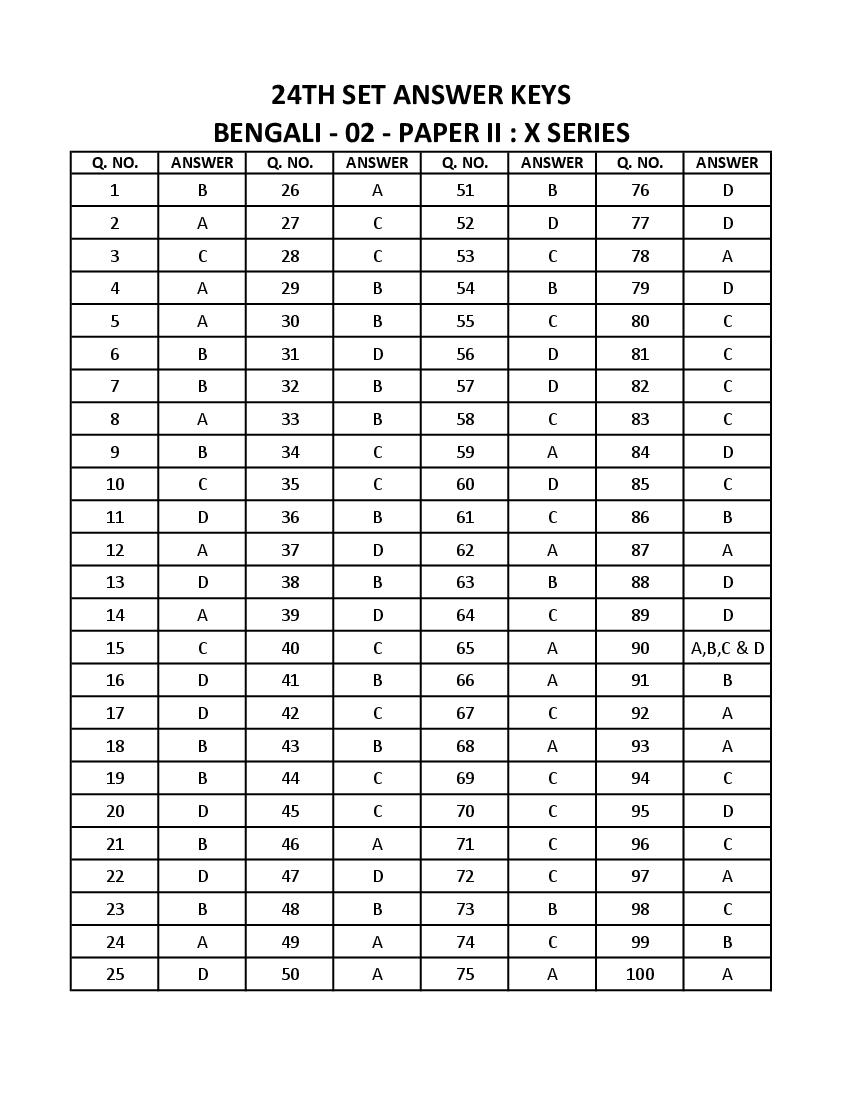 24TH SET ANSWER KEYS

BENGALI - 02 - PAPER II : X SERIES

| Q. NO. | ANSWER | Q. NO. | ANSWER | Q. NO. | ANSWER | Q. NO. | ANSWER |
|---|---|---|---|---|---|---|---|
| 1 | B | 26 | A | 51 | B | 76 | D |
| 2 | A | 27 | C | 52 | D | 77 | D |
| 3 | C | 28 | C | 53 | C | 78 | A |
| 4 | A | 29 | B | 54 | B | 79 | D |
| 5 | A | 30 | B | 55 | C | 80 | C |
| 6 | B | 31 | D | 56 | D | 81 | C |
| 7 | B | 32 | B | 57 | D | 82 | C |
| 8 | A | 33 | B | 58 | C | 83 | C |
| 9 | B | 34 | C | 59 | A | 84 | D |
| 10 | C | 35 | C | 60 | D | 85 | C |
| 11 | D | 36 | B | 61 | C | 86 | B |
| 12 | A | 37 | D | 62 | A | 87 | A |
| 13 | D | 38 | B | 63 | B | 88 | D |
| 14 | A | 39 | D | 64 | C | 89 | D |
| 15 | C | 40 | C | 65 | A | 90 | A,B,C & D |
| 16 | D | 41 | B | 66 | A | 91 | B |
| 17 | D | 42 | C | 67 | C | 92 | A |
| 18 | B | 43 | B | 68 | A | 93 | A |
| 19 | B | 44 | C | 69 | C | 94 | C |
| 20 | D | 45 | C | 70 | C | 95 | D |
| 21 | B | 46 | A | 71 | C | 96 | C |
| 22 | D | 47 | D | 72 | C | 97 | A |
| 23 | B | 48 | B | 73 | B | 98 | C |
| 24 | A | 49 | A | 74 | C | 99 | B |
| 25 | D | 50 | A | 75 | A | 100 | A |